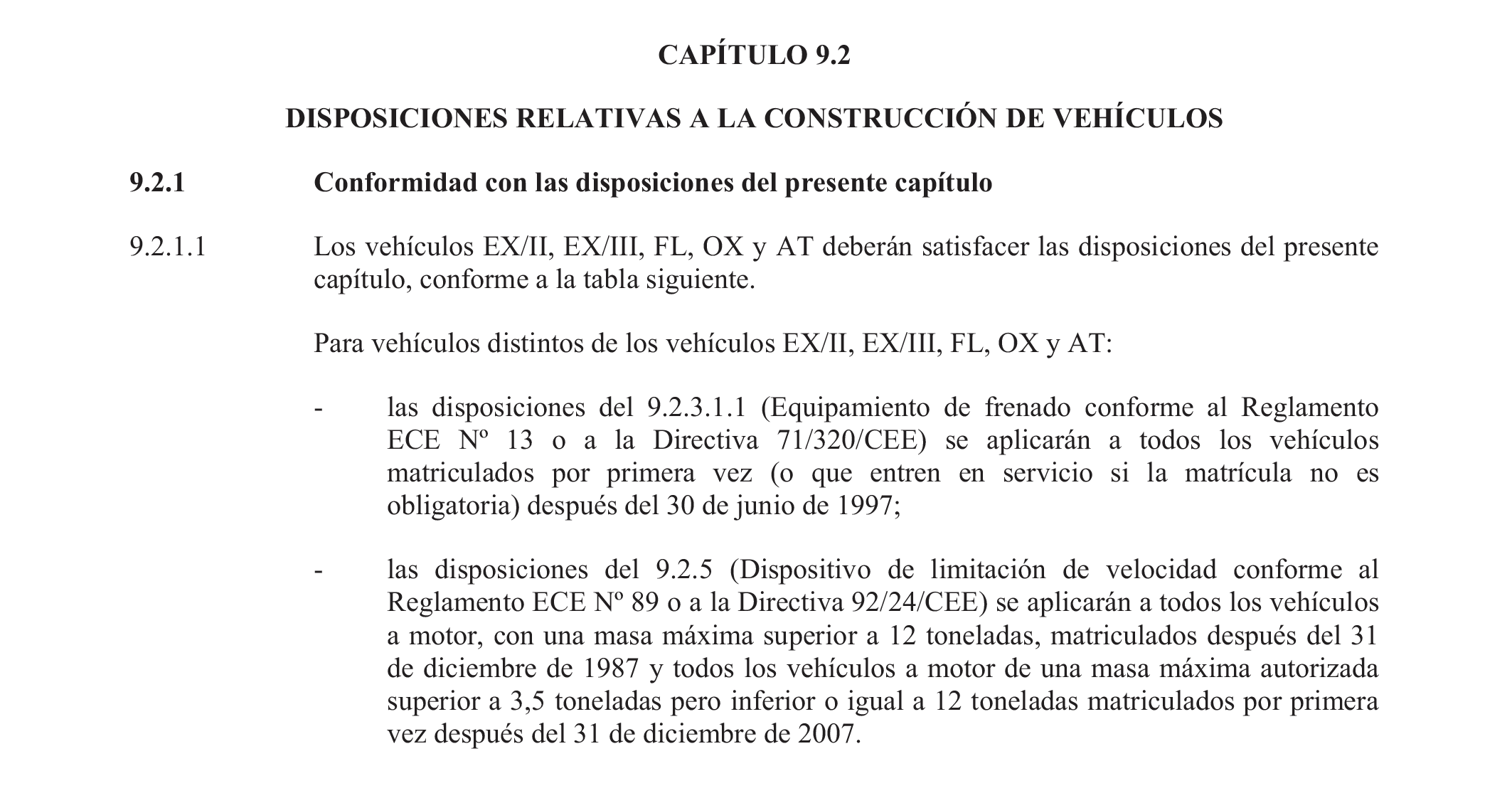 CAPÍTULO 9.2

DISPOSICIONES RELATIVAS A LA CONSTRUCCIÓN DE VEHÍCULOS

9.2.1 Conformidad con las disposiciones del presente capítulo

9.2.1.1 Los vehículos EX/II, EX/III, FL, OX y AT deberán satisfacer las disposiciones del presente capítulo, conforme a la tabla siguiente.

Para vehículos distintos de los vehículos EX/II, EX/III, FL, OX y AT:

- las disposiciones del 9.2.3.1.1 (Equipamiento de frenado conforme al Reglamento ECE Nº 13 o a la Directiva 71/320/CEE) se aplicarán a todos los vehículos matriculados por primera vez (o que entren en servicio si la matrícula no es obligatoria) después del 30 de junio de 1997;

- las disposiciones del 9.2.5 (Dispositivo de limitación de velocidad conforme al Reglamento ECE Nº 89 o a la Directiva 92/24/CEE) se aplicarán a todos los vehículos a motor, con una masa máxima superior a 12 toneladas, matriculados después del 31 de diciembre de 1987 y todos los vehículos a motor de una masa máxima autorizada superior a 3,5 toneladas pero inferior o igual a 12 toneladas matriculados por primera vez después del 31 de diciembre de 2007.